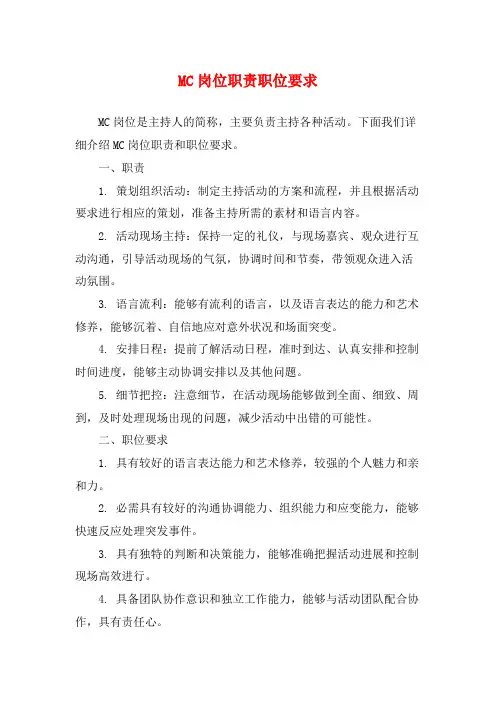 MC岗位职责职位要求

MC岗位是主持人的简称，主要负责主持各种活动。下面我们详细介绍MC岗位职责和职位要求。

一、职责

1. 策划组织活动：制定主持活动的方案和流程，并且根据活动要求进行相应的策划，准备主持所需的素材和语言内容。

2. 活动现场主持：保持一定的礼仪，与现场嘉宾、观众进行互动沟通，引导活动现场的气氛，协调时间和节奏，带领观众进入活动氛围。

3. 语言流利：能够有流利的语言，以及语言表达的能力和艺术修养，能够沉着、自信地应对意外状况和场面突变。

4. 安排日程：提前了解活动日程，准时到达、认真安排和控制时间进度，能够主动协调安排以及其他问题。

5. 细节把控：注意细节，在活动现场能够做到全面、细致、周到，及时处理现场出现的问题，减少活动中出错的可能性。

二、职位要求

1. 具有较好的语言表达能力和艺术修养，较强的个人魅力和亲和力。

2. 必需具有较好的沟通协调能力、组织能力和应变能力，能够快速反应处理突发事件。

3. 具有独特的判断和决策能力，能够准确把握活动进展和控制现场高效进行。

4. 具备团队协作意识和独立工作能力，能够与活动团队配合协作，具有责任心。